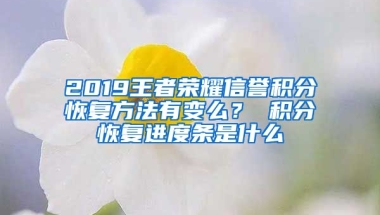 2019王者荣耀信誉积分恢复方法有变么？ 积分恢复进度条是什么